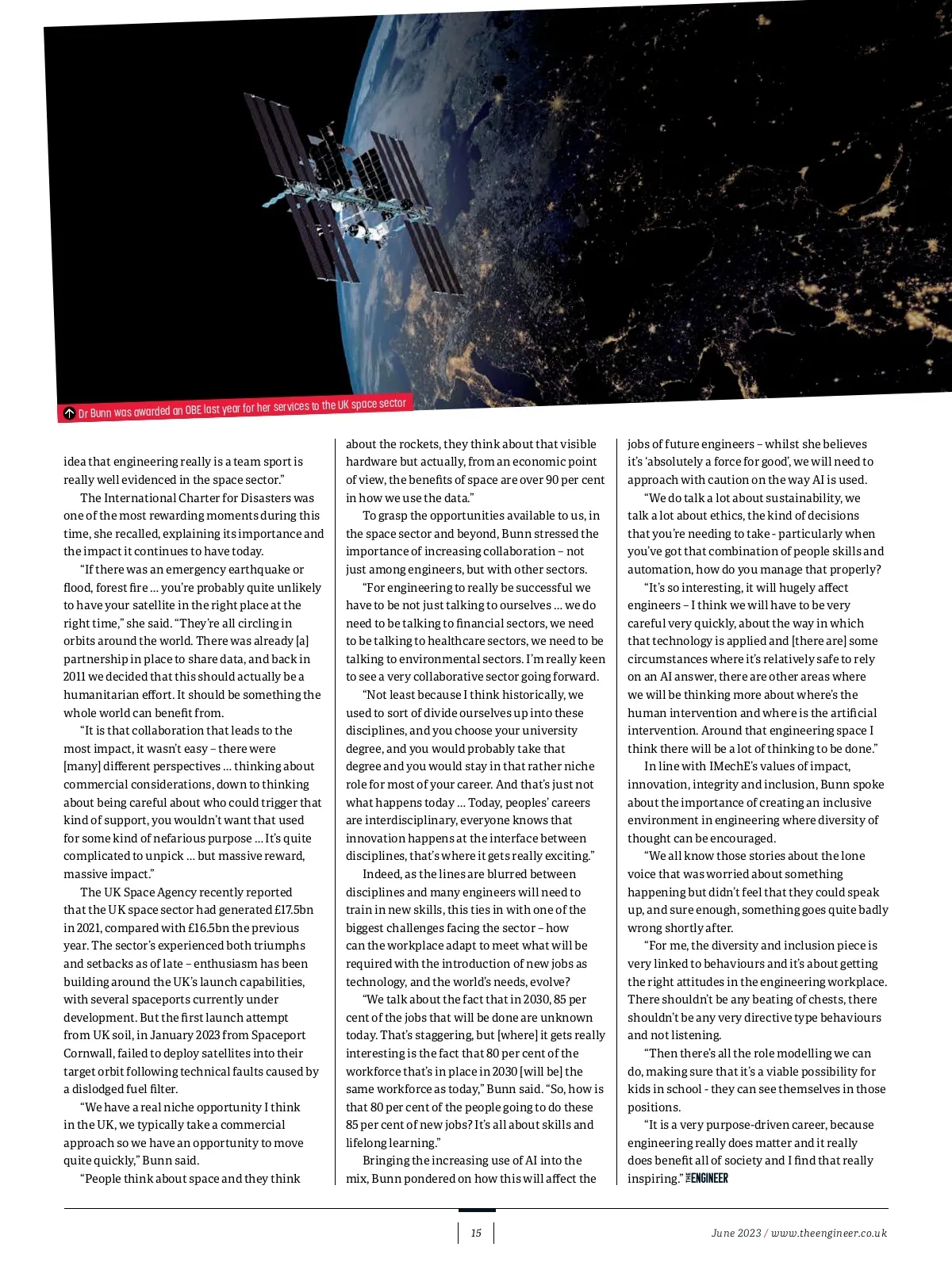 Dr Bunn was awarded an OBE last year for her services to the UK space sector

idea that engineering really is a team sport is really well evidenced in the space sector."

The International Charter for Disasters was one of the most rewarding moments during this time, she recalled, explaining its importance and the impact it continues to have today.

"If there was an emergency earthquake or flood, forest fire ... you're probably quite unlikely to have your satellite in the right place at the right time," she said. "They're all circling in orbits around the world. There was already [a] partnership in place to share data, and back in 2011 we decided that this should actually be a humanitarian effort. It should be something the whole world can benefit from.

"It is that collaboration that leads to the most impact, it wasn't easy – there were [many] different perspectives ... thinking about commercial considerations, down to thinking about being careful about who could trigger that kind of support, you wouldn't want that used for some kind of nefarious purpose ... It's quite complicated to unpick ... but massive reward, massive impact."

The UK Space Agency recently reported that the UK space sector had generated £17.5bn in 2021, compared with £16.5bn the previous year. The sector's experienced both triumphs and setbacks as of late – enthusiasm has been building around the UK's launch capabilities, with several spaceports currently under development. But the first launch attempt from UK soil, in January 2023 from Spaceport Cornwall, failed to deploy satellites into their target orbit following technical faults caused by a dislodged fuel filter.

"We have a real niche opportunity I think in the UK, we typically take a commercial approach so we have an opportunity to move quite quickly," Bunn said.

"People think about space and they think about the rockets, they think about that visible hardware but actually, from an economic point of view, the benefits of space are over 90 per cent in how we use the data."

To grasp the opportunities available to us, in the space sector and beyond, Bunn stressed the importance of increasing collaboration – not just among engineers, but with other sectors.

"For engineering to really be successful we have to be not just talking to ourselves ... we do need to be talking to financial sectors, we need to be talking to healthcare sectors, we need to be talking to environmental sectors. I'm really keen to see a very collaborative sector going forward.

"Not least because I think historically, we used to sort of divide ourselves up into these disciplines, and you choose your university degree, and you would probably take that degree and you would stay in that rather niche role for most of your career. And that's just not what happens today ... Today, peoples' careers are interdisciplinary, everyone knows that innovation happens at the interface between disciplines, that's where it gets really exciting."

Indeed, as the lines are blurred between disciplines and many engineers will need to train in new skills, this ties in with one of the biggest challenges facing the sector – how can the workplace adapt to meet what will be required with the introduction of new jobs as technology, and the world's needs, evolve?

"We talk about the fact that in 2030, 85 per cent of the jobs that will be done are unknown today. That's staggering, but [where] it gets really interesting is the fact that 80 per cent of the workforce that's in place in 2030 [will be] the same workforce as today," Bunn said. "So, how is that 80 per cent of the people going to do these 85 per cent of new jobs? It's all about skills and lifelong learning."

Bringing the increasing use of AI into the mix, Bunn pondered on how this will affect the jobs of future engineers – whilst she believes it's 'absolutely a force for good', we will need to approach with caution on the way AI is used.

"We do talk a lot about sustainability, we talk a lot about ethics, the kind of decisions that you're needing to take - particularly when you've got that combination of people skills and automation, how do you manage that properly?

"It's so interesting, it will hugely affect engineers – I think we will have to be very careful very quickly, about the way in which that technology is applied and [there are] some circumstances where it's relatively safe to rely on an AI answer, there are other areas where we will be thinking more about where's the human intervention and where is the artificial intervention. Around that engineering space I think there will be a lot of thinking to be done."

In line with IMechE's values of impact, innovation, integrity and inclusion, Bunn spoke about the importance of creating an inclusive environment in engineering where diversity of thought can be encouraged.

"We all know those stories about the lone voice that was worried about something happening but didn't feel that they could speak up, and sure enough, something goes quite badly wrong shortly after.

"For me, the diversity and inclusion piece is very linked to behaviours and it's about getting the right attitudes in the engineering workplace. There shouldn't be any beating of chests, there shouldn't be any very directive type behaviours and not listening.

"Then there's all the role modelling we can do, making sure that it's a viable possibility for kids in school - they can see themselves in those positions.

"It is a very purpose-driven career, because engineering really does matter and it really does benefit all of society and I find that really inspiring." THE ENGINEER

15

June 2023 / www.theengineer.co.uk